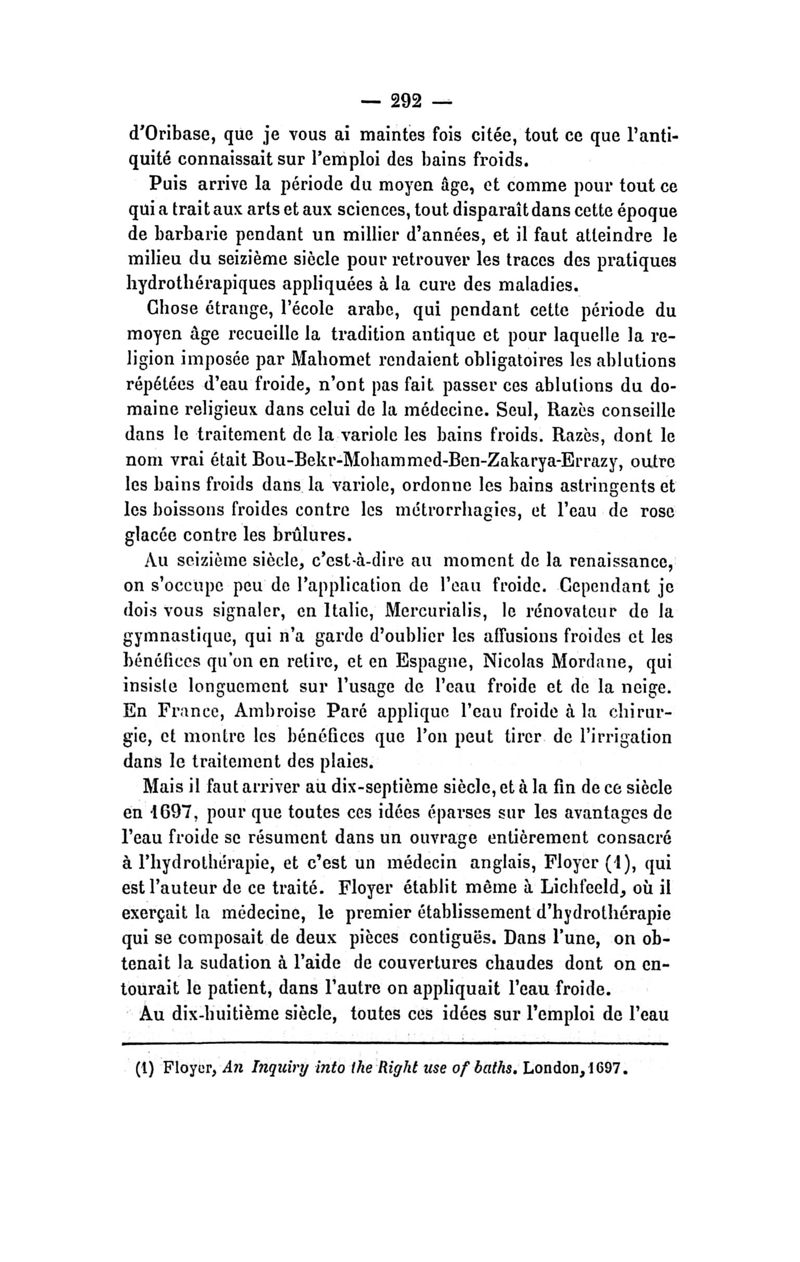 — 292 —

d'Oribase, que je vous ai maintes fois citée, tout ce que l'antiquité connaissait sur l'emploi des bains froids.

Puis arrive la période du moyen âge, et comme pour tout ce qui a trait aux arts et aux sciences, tout disparaît dans cette époque de barbarie pendant un millier d'années, et il faut atteindre le milieu du seizième siècle pour retrouver les traces des pratiques hydrothérapiques appliquées à la cure des maladies.

Chose étrange, l'école arabe, qui pendant cette période du moyen âge recueille la tradition antique et pour laquelle la religion imposée par Mahomet rendaient obligatoires les ablutions répétées d'eau froide, n'ont pas fait passer ces ablutions du domaine religieux dans celui de la médecine. Seul, Razès conseille dans le traitement de la variole les bains froids. Razès, dont le nom vrai était Bou-Bekr-Mohammed-Ben-Zakarya-Errazy, outre les bains froids dans la variole, ordonne les bains astringents et les boissons froides contre les métrorrhagies, et l'eau de rose glacée contre les brûlures.

Au seizième siècle, c'est-à-dire au moment de la renaissance, on s'occupe peu de l'application de l'eau froide. Cependant je dois vous signaler, en Italie, Mercurialis, le rénovateur de la gymnastique, qui n'a garde d'oublier les affusions froides et les bénéfices qu'on en retire, et en Espagne, Nicolas Mordane, qui insiste longuement sur l'usage de l'eau froide et de la neige. En France, Ambroise Paré applique l'eau froide à la chirurgie, et montre les bénéfices que l'on peut tirer de l'irrigation dans le traitement des plaies.

Mais il faut arriver au dix-septième siècle, et à la fin de ce siècle en 1697, pour que toutes ces idées éparses sur les avantages de l'eau froide se résument dans un ouvrage entièrement consacré à l'hydrothérapie, et c'est un médecin anglais, Floyer (1), qui est l'auteur de ce traité. Floyer établit même à Lichfeeld, où il exerçait la médecine, le premier établissement d'hydrothérapie qui se composait de deux pièces contiguës. Dans l'une, on obtenait la sudation à l'aide de couvertures chaudes dont on entourait le patient, dans l'autre on appliquait l'eau froide.

Au dix-huitième siècle, toutes ces idées sur l'emploi de l'eau

(1) Floyer, An Inquiry into the Right use of baths. London, 1697.